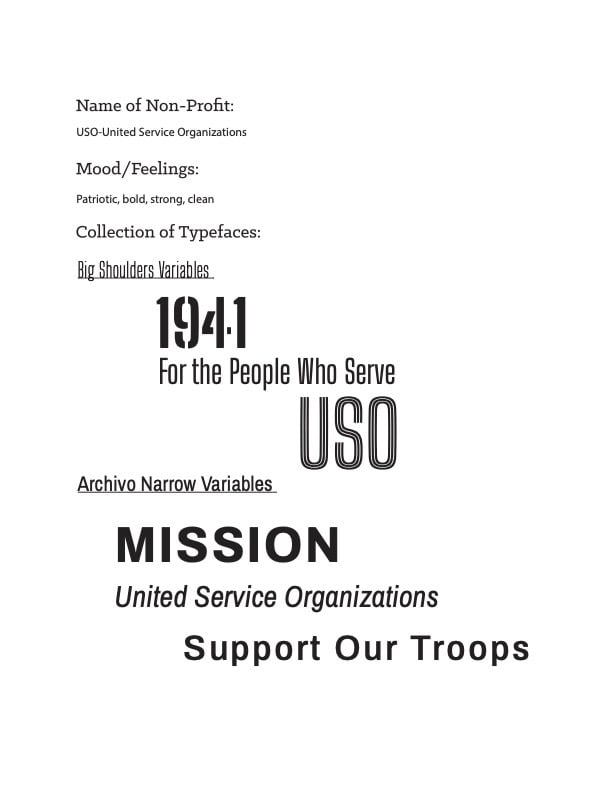 Name of Non-Profit:

USO-United Service Organizations

Mood/Feelings:

Patriotic, bold, strong, clean

Collection of Typefaces:

Big Shoulders Variables

1941

For the People Who Serve

USO

Archivo Narrow Variables

MISSION

United Service Organizations

Support Our Troops